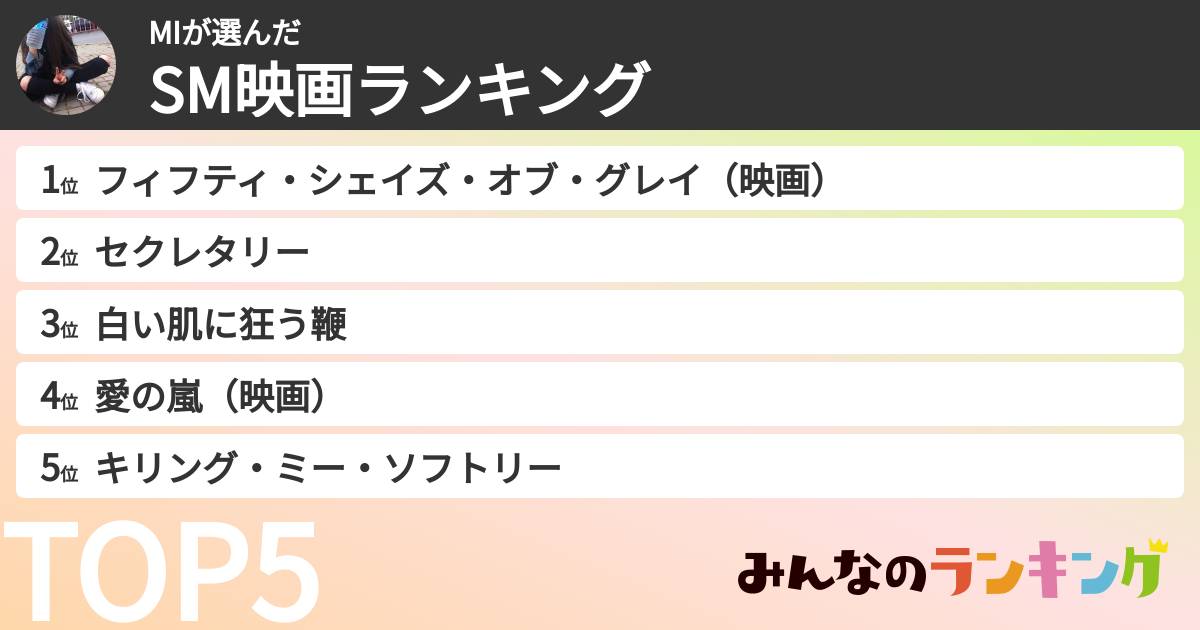 MIが選んだ
SM映画ランキング

1位 フィフティ・シェイズ・オブ・グレイ（映画）
2位 セクレタリー
3位 白い肌に狂う鞭
4位 愛の嵐（映画）
5位 キリング・ミー・ソフトリー

TOP5

みんなのランキング